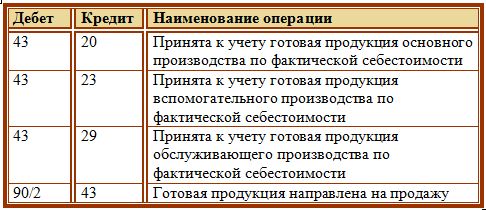 | Дебет | Кредит | Наименование операции |
|---|---|---|
| 43 | 20 | Принята к учету готовая продукция основного производства по фактической себестоимости |
| 43 | 23 | Принята к учету готовая продукция вспомогательного производства по фактической себестоимости |
| 43 | 29 | Принята к учету готовая продукция обслуживающего производства по фактической себестоимости |
| 90/2 | 43 | Готовая продукция направлена на продажу |